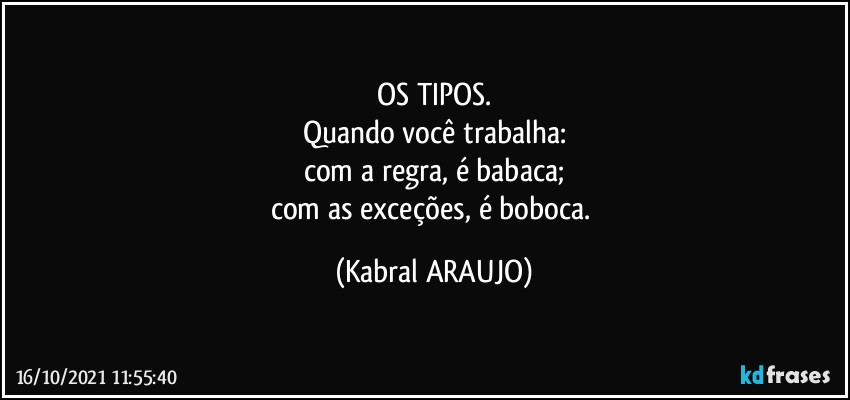 OS TIPOS.
Quando você trabalha:
com a regra, é babaca;
com as exceções, é boboca.

(Kabral ARAUJO)

16/10/2021 11:55:40

kdfrases